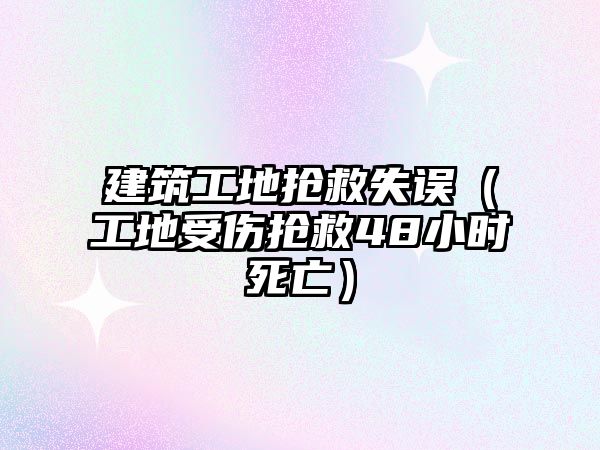 建筑工地抢救失误（工地受伤抢救48小时死亡）